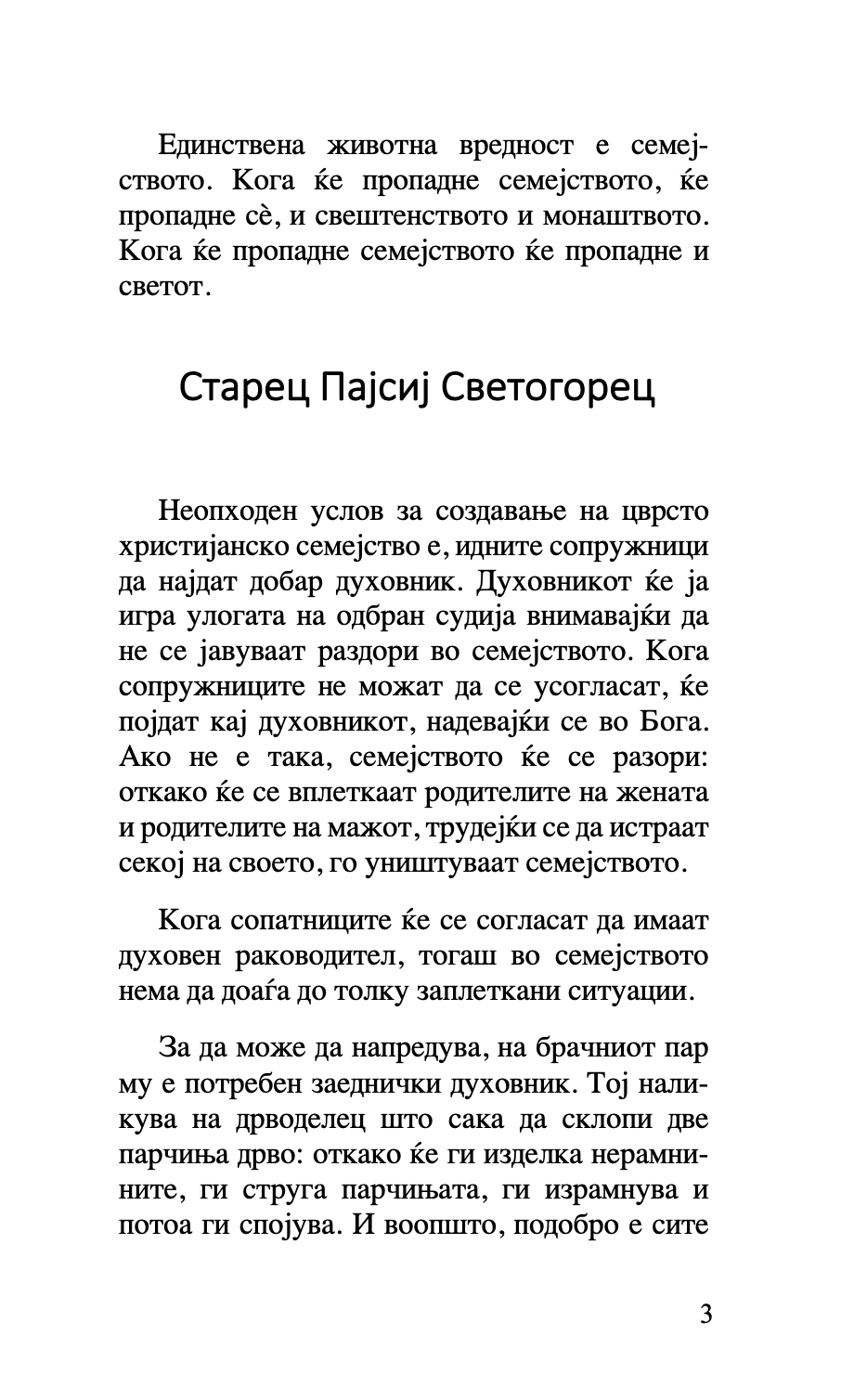 Единствена животна вредност е семејството. Кога ќе пропадне семејството, ќе пропадне сè, и свештенството и монаштвото. Кога ќе пропадне семејството ќе пропадне и светот.

Старец Пајсиј Светогорец

Неопходен услов за создавање на цврсто христијанско семејство е, идните сопружници да најдат добар духовник. Духовникот ќе ја игра улогата на одбран судија внимавајќи да не се јавуваат раздори во семејството. Кога сопружниците не можат да се усогласат, ќе појдат кај духовникот, надевајќи се во Бога. Ако не е така, семејството ќе се разори: откако ќе се вплеткаат родителите на жената и родителите на мажот, трудејќи се да истраат секој на своето, го уништуваат семејството.

Кога сопатниците ќе се согласат да имаат духовен раководител, тогаш во семејството нема да доаѓа до толку заплеткани ситуации.

За да може да напредува, на брачниот пар му е потребен заеднички духовник. Тој наликува на дрводелец што сака да склопи две парчиња дрво: откако ќе ги изделка нерамнините, ги струга парчињата, ги израмнува и потоа ги спојува. И воопшто, подобро е сите

3